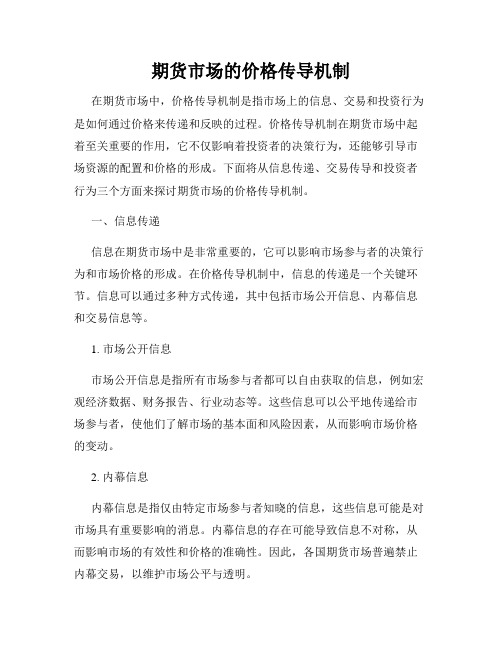 期货市场的价格传导机制

在期货市场中，价格传导机制是指市场上的信息、交易和投资行为是如何通过价格来传递和反映的过程。价格传导机制在期货市场中起着至关重要的作用，它不仅影响着投资者的决策行为，还能够引导市场资源的配置和价格的形成。下面将从信息传递、交易传导和投资者行为三个方面来探讨期货市场的价格传导机制。

一、信息传递

信息在期货市场中是非常重要的，它可以影响市场参与者的决策行为和市场价格的形成。在价格传导机制中，信息的传递是一个关键环节。信息可以通过多种方式传递，其中包括市场公开信息、内幕信息和交易信息等。

1. 市场公开信息

市场公开信息是指所有市场参与者都可以自由获取的信息，例如宏观经济数据、财务报告、行业动态等。这些信息可以公平地传递给市场参与者，使他们了解市场的基本面和风险因素，从而影响市场价格的变动。

2. 内幕信息

内幕信息是指仅由特定市场参与者知晓的信息，这些信息可能是对市场具有重要影响的消息。内幕信息的存在可能导致信息不对称，从而影响市场的有效性和价格的准确性。因此，各国期货市场普遍禁止内幕交易，以维护市场公平与透明。